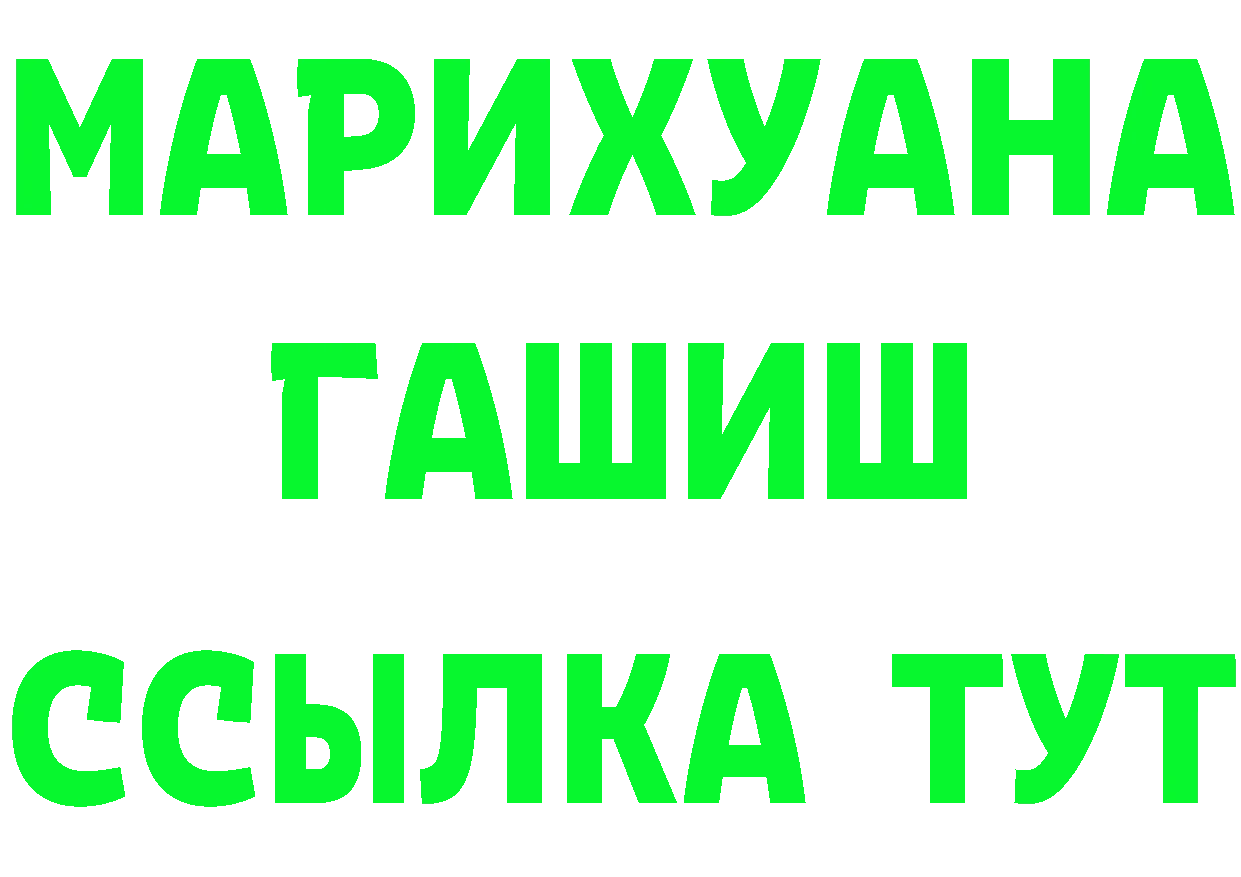 МАРИХУАНА
ГАШИШ
ССЫЛКА ТУТ